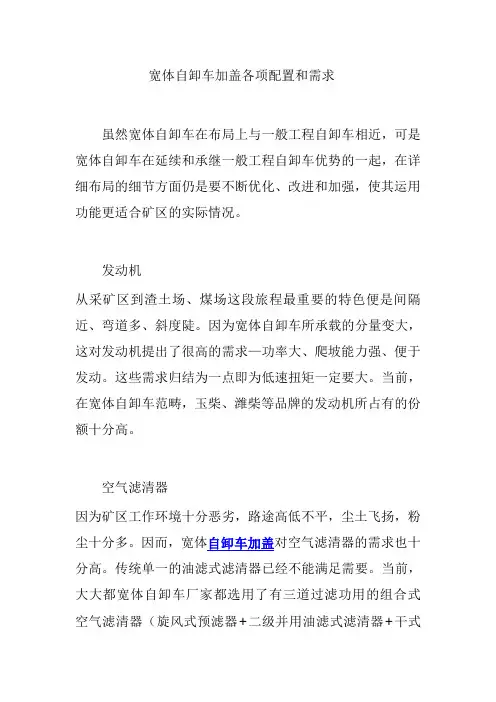 宽体自卸车加盖各项配置和需求

虽然宽体自卸车在布局上与一般工程自卸车相近，可是宽体自卸车在延续和承继一般工程自卸车优势的一起，在详细布局的细节方面仍是要不断优化、改进和加强，使其运用功能更适合矿区的实际情况。

发动机

从采矿区到渣土场、煤场这段旅程最重要的特色便是间隔近、弯道多、斜度陡。因为宽体自卸车所承载的分量变大，这对发动机提出了很高的需求—功率大、爬坡能力强、便于发动。这些需求归结为一点即为低速扭矩一定要大。当前，在宽体自卸车范畴，玉柴、潍柴等品牌的发动机所占有的份额十分高。

空气滤清器

因为矿区工作环境十分恶劣，路途高低不平，尘土飞扬，粉尘十分多。因而，宽体自卸车加盖对空气滤清器的需求也十分高。传统单一的油滤式滤清器已经不能满足需要。当前，大大都宽体自卸车厂家都选用了有三道过滤功用的组合式空气滤清器（旋风式预滤器+二级并用油滤式滤清器+干式